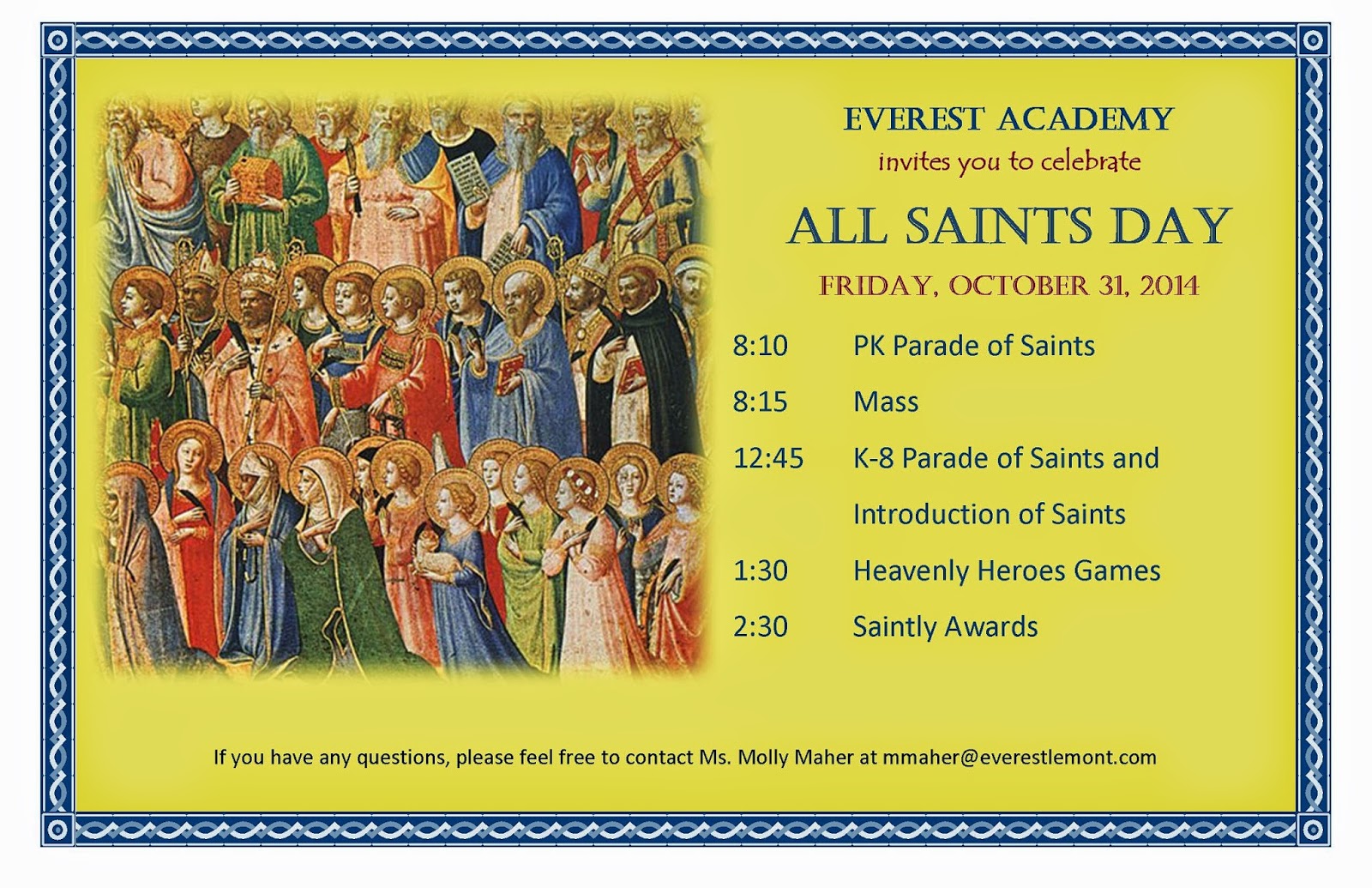 EVEREST ACADEMY
invites you to celebrate

ALL SAINTS DAY

FRIDAY, OCTOBER 31, 2014

8:10 PK Parade of Saints

8:15 Mass

12:45 K-8 Parade of Saints and Introduction of Saints

1:30 Heavenly Heroes Games

2:30 Saintly Awards

If you have any questions, please feel free to contact Ms. Molly Maher at mmaher@everestlemont.com